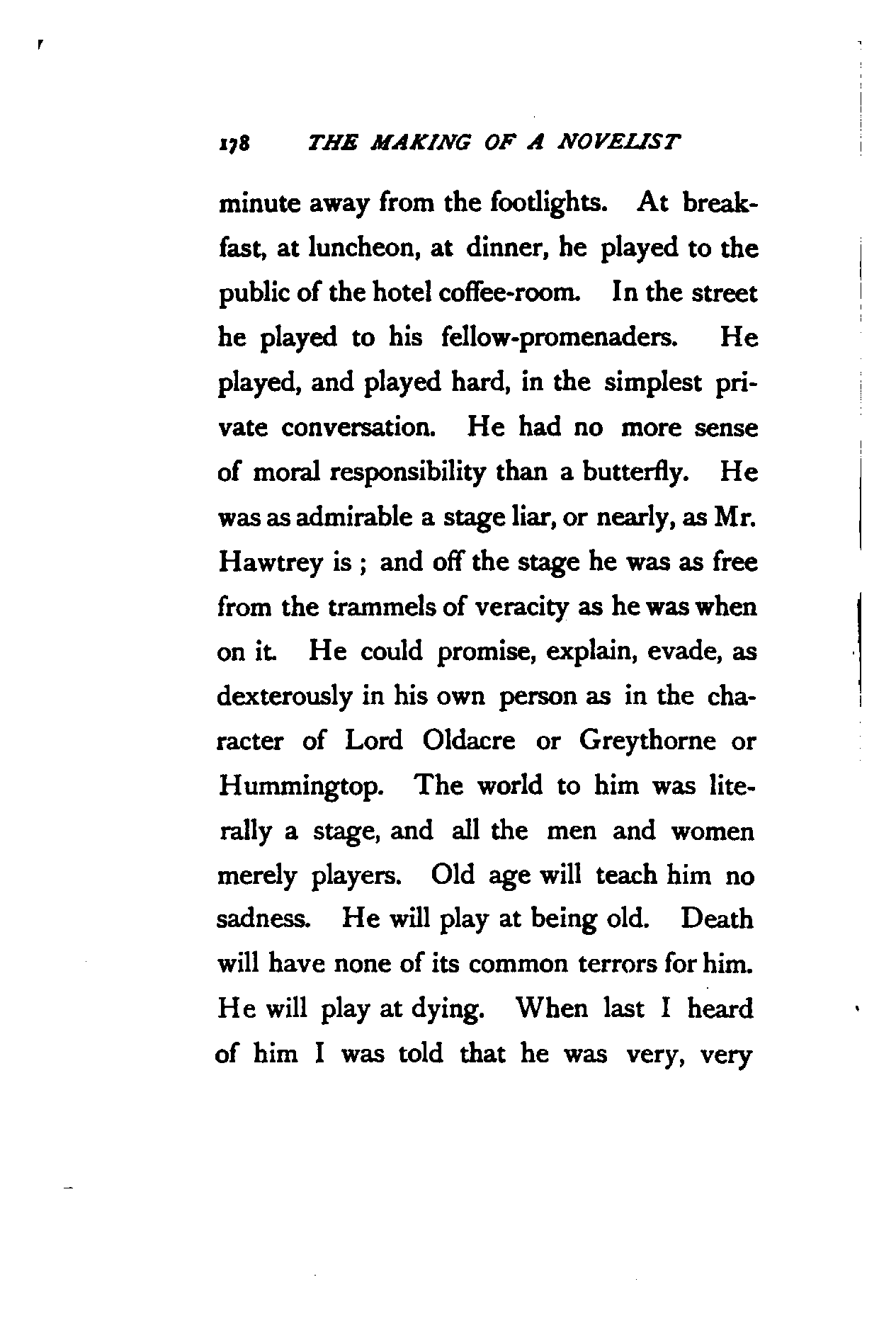 178 THE MAKING OF A NOVELIST

minute away from the footlights. At breakfast, at luncheon, at dinner, he played to the public of the hotel coffee-room. In the street he played to his fellow-promenaders. He played, and played hard, in the simplest private conversation. He had no more sense of moral responsibility than a butterfly. He was as admirable a stage liar, or nearly, as Mr. Hawtrey is ; and off the stage he was as free from the trammels of veracity as he was when on it. He could promise, explain, evade, as dexterously in his own person as in the character of Lord Oldacre or Greythorne or Hummingtop. The world to him was literally a stage, and all the men and women merely players. Old age will teach him no sadness. He will play at being old. Death will have none of its common terrors for him. He will play at dying. When last I heard of him I was told that he was very, very